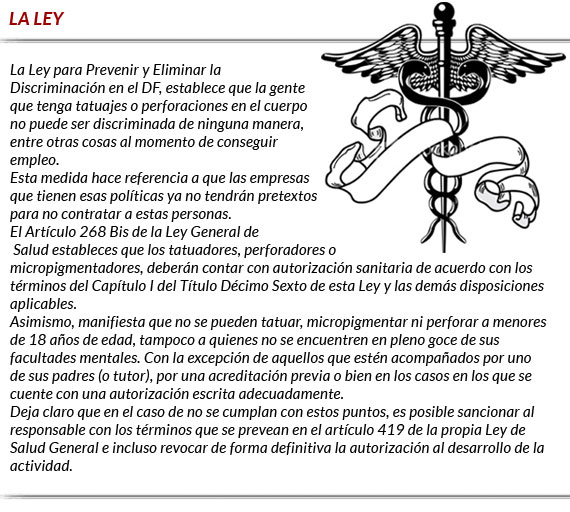 LA LEY

La Ley para Prevenir y Eliminar la Discriminación en el DF, establece que la gente que tenga tatuajes o perforaciones en el cuerpo no puede ser discriminada de ninguna manera, entre otras cosas al momento de conseguir empleo.
Esta medida hace referencia a que las empresas que tienen esas políticas ya no tendrán pretextos para no contratar a estas personas.
El Artículo 268 Bis de la Ley General de Salud estableces que los tatuadores, perforadores o micropigmentadores, deberán contar con autorización sanitaria de acuerdo con los términos del Capítulo I del Título Décimo Sexto de esta Ley y las demás disposiciones aplicables.
Asimismo, manifiesta que no se pueden tatuar, micropigmentar ni perforar a menores de 18 años de edad, tampoco a quienes no se encuentren en pleno goce de sus facultades mentales. Con la excepción de aquellos que estén acompañados por uno de sus padres (o tutor), por una acreditación previa o bien en los casos en los que se cuente con una autorización escrita adecuadamente.
Deja claro que en el caso de no se cumplan con estos puntos, es posible sancionar al responsable con los términos que se prevean en el artículo 419 de la propia Ley de Salud General e incluso revocar de forma definitiva la autorización al desarrollo de la actividad.